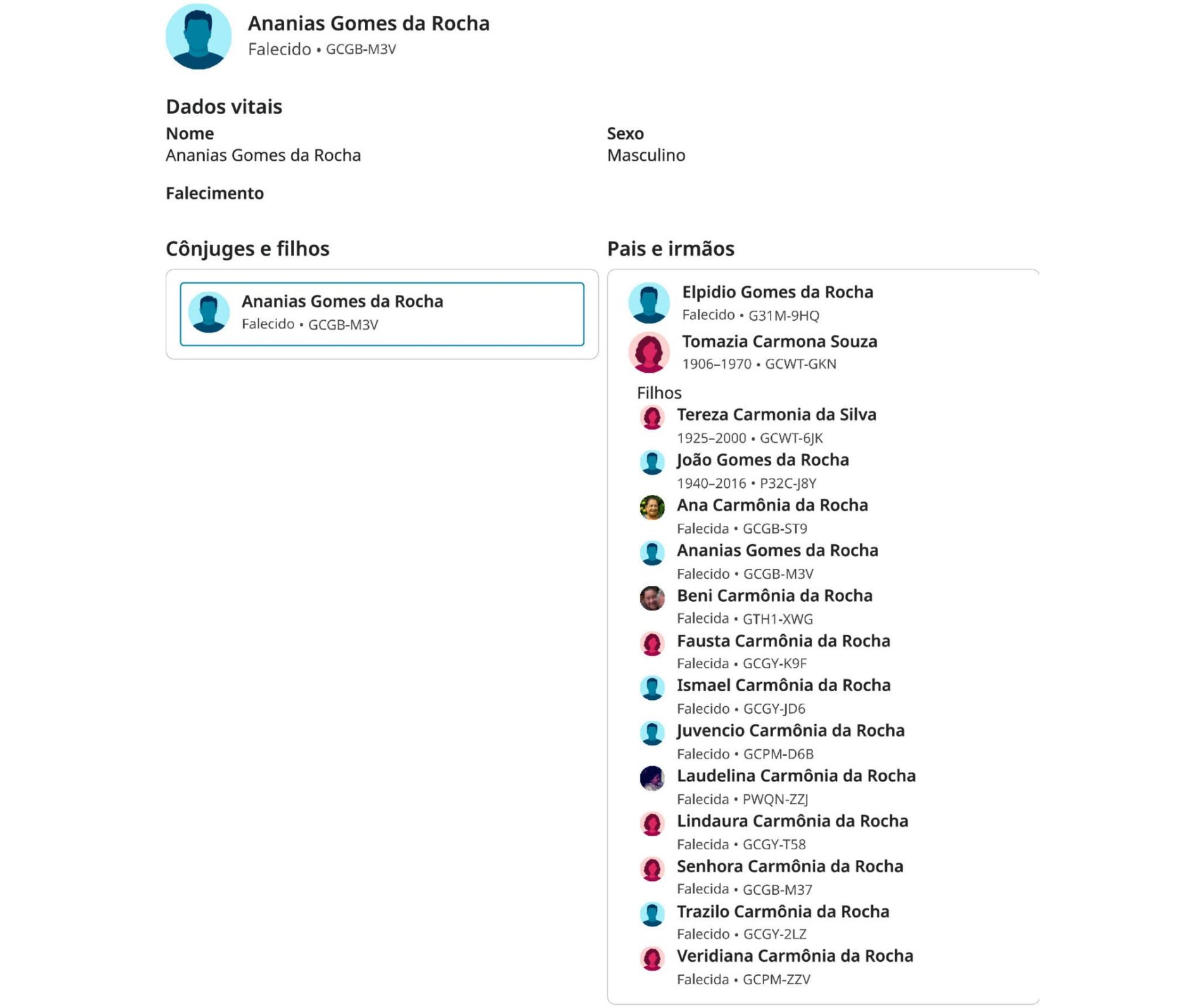 Ananias Gomes da Rocha
Falecido • GCGB-M3V

Dados vitais

Nome
Ananias Gomes da Rocha

Sexo
Masculino

Falecimento

Cônjuges e filhos

Ananias Gomes da Rocha
Falecido • GCGB-M3V

Pais e irmãos

Elpidio Gomes da Rocha
Falecido • G31M-9HQ

Tomazia Carmona Souza
1906–1970 • GCWT-GKN

Filhos

Tereza Carmonia da Silva
1925–2000 • GCWT-6JK

João Gomes da Rocha
1940–2016 • P32C-J8Y

Ana Carmônia da Rocha
Falecida • GCGB-ST9

Ananias Gomes da Rocha
Falecido • GCGB-M3V

Beni Carmônia da Rocha
Falecida • GTH1-XWG

Fausta Carmônia da Rocha
Falecida • GCGY-K9F

Ismael Carmônia da Rocha
Falecido • GCGY-JD6

Juvencio Carmônia da Rocha
Falecido • GCPM-D6B

Laudelina Carmônia da Rocha
Falecida • PWQN-ZZJ

Lindaura Carmônia da Rocha
Falecida • GCGY-T58

Senhora Carmônia da Rocha
Falecida • GCGB-M37

Trazilo Carmônia da Rocha
Falecido • GCGY-2LZ

Veridiana Carmônia da Rocha
Falecida • GCPM-ZZV